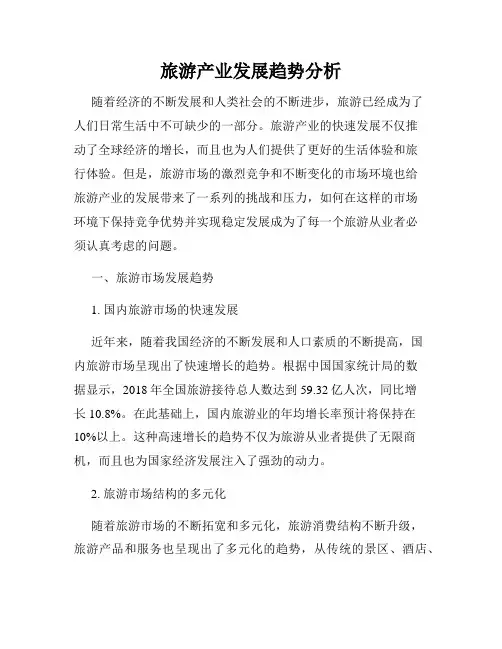 旅游产业发展趋势分析

随着经济的不断发展和人类社会的不断进步，旅游已经成为了人们日常生活中不可缺少的一部分。旅游产业的快速发展不仅推动了全球经济的增长，而且也为人们提供了更好的生活体验和旅行体验。但是，旅游市场的激烈竞争和不断变化的市场环境也给旅游产业的发展带来了一系列的挑战和压力，如何在这样的市场环境下保持竞争优势并实现稳定发展成为了每一个旅游从业者必须认真考虑的问题。

一、旅游市场发展趋势

1. 国内旅游市场的快速发展

近年来，随着我国经济的不断发展和人口素质的不断提高，国内旅游市场呈现出了快速增长的趋势。根据中国国家统计局的数据显示，2018 年全国旅游接待总人数达到 59.32 亿人次，同比增长 10.8%。在此基础上，国内旅游业的年均增长率预计将保持在 10%以上。这种高速增长的趋势不仅为旅游从业者提供了无限商机，而且也为国家经济发展注入了强劲的动力。

2. 旅游市场结构的多元化

随着旅游市场的不断拓宽和多元化，旅游消费结构不断升级，旅游产品和服务也呈现出了多元化的趋势，从传统的景区、酒店、